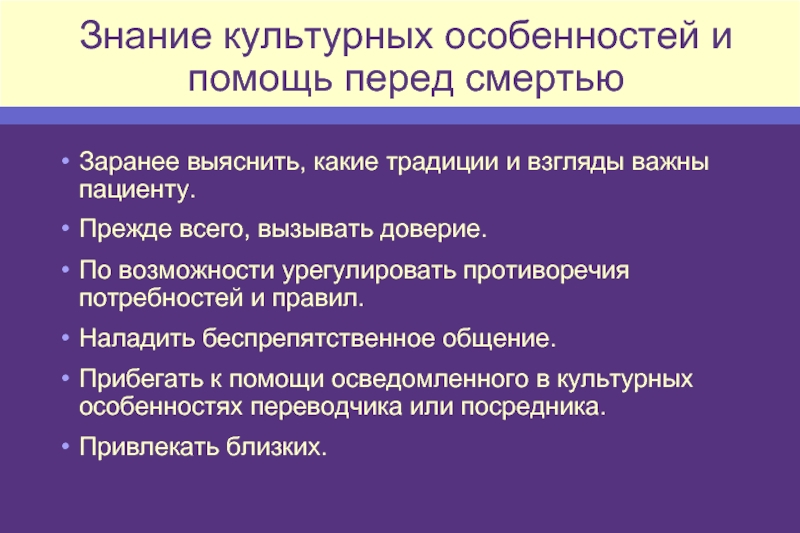 Знание культурных особенностей и помощь перед смертью

• Заранее выяснить, какие традиции и взгляды важны пациенту.

• Прежде всего, вызывать доверие.

• По возможности урегулировать противоречия потребностей и правил.

• Наладить беспрепятственное общение.

• Прибегать к помощи осведомленного в культурных особенностях переводчика или посредника.

• Привлекать близких.